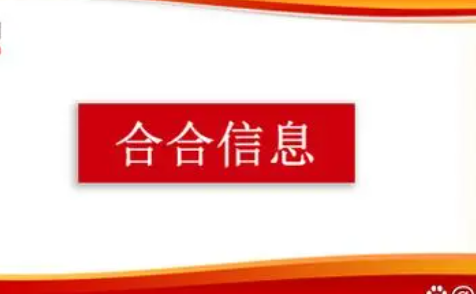 合合信息